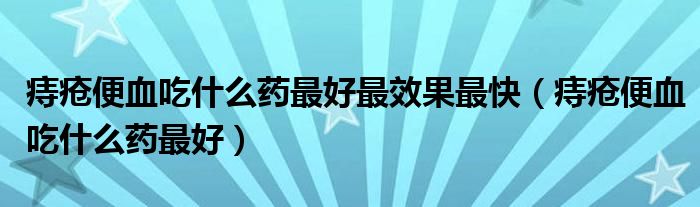 痔疮便血吃什么药最好最效果最快（痔疮便血吃什么药最好）